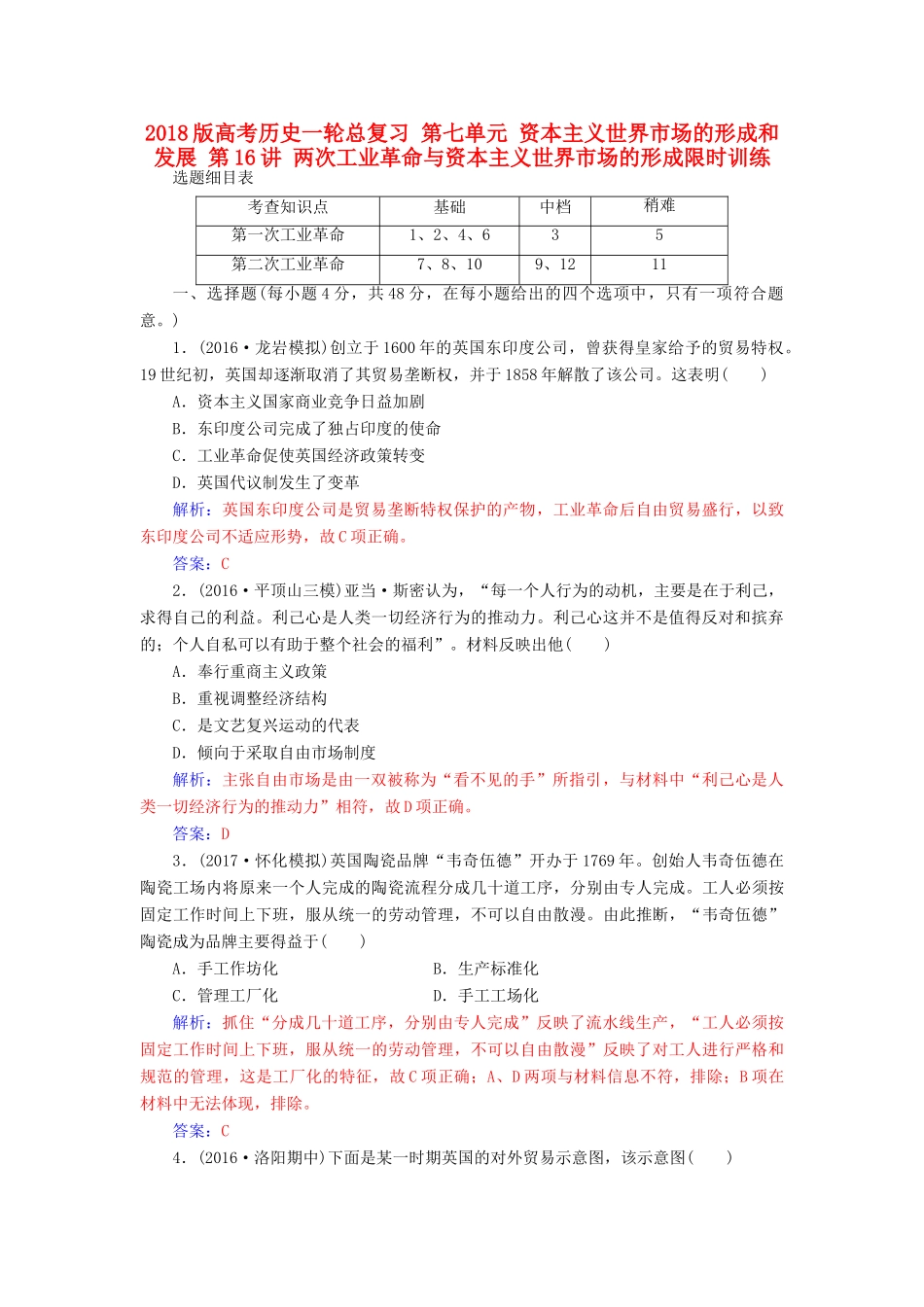 2018版高考历史一轮总复习 第七单元 资本主义世界市场的形成和发展 第16讲 两次工业革命与资本主义世界市场的形成限时训练

选题细目表

| 考查知识点 | 基础 | 中档 | 稍难 |
|---|---|---|---|
| 第一次工业革命 | 1、2、4、6 | 3 | 5 |
| 第二次工业革命 | 7、8、10 | 9、12 | 11 |

一、选择题(每小题4分，共48分，在每小题给出的四个选项中，只有一项符合题意。)

1．(2016·龙岩模拟)创立于1600年的英国东印度公司，曾获得皇家给予的贸易特权。19世纪初，英国却逐渐取消了其贸易垄断权，并于1858年解散了该公司。这表明(　　)

A．资本主义国家商业竞争日益加剧

B．东印度公司完成了独占印度的使命

C．工业革命促使英国经济政策转变

D．英国代议制发生了变革

解析：英国东印度公司是贸易垄断特权保护的产物，工业革命后自由贸易盛行，以致东印度公司不适应形势，故C项正确。

答案：C

2．(2016·平顶山三模)亚当·斯密认为，“每一个人行为的动机，主要是在于利己，求得自己的利益。利己心是人类一切经济行为的推动力。利己心这并不是值得反对和摈弃的；个人自私可以有助于整个社会的福利”。材料反映出他(　　)

A．奉行重商主义政策

B．重视调整经济结构

C．是文艺复兴运动的代表

D．倾向于采取自由市场制度

解析：主张自由市场是由一双被称为“看不见的手”所指引，与材料中“利己心是人类一切经济行为的推动力”相符，故D项正确。

答案：D

3．(2017·怀化模拟)英国陶瓷品牌“韦奇伍德”开办于1769年。创始人韦奇伍德在陶瓷工场内将原来一个人完成的陶瓷流程分成几十道工序，分别由专人完成。工人必须按固定工作时间上下班，服从统一的劳动管理，不可以自由散漫。由此推断，“韦奇伍德”陶瓷成为品牌主要得益于(　　)

A．手工作坊化

B．生产标准化

C．管理工厂化

D．手工工场化

解析：抓住“分成几十道工序，分别由专人完成”反映了流水线生产，“工人必须按固定工作时间上下班，服从统一的劳动管理，不可以自由散漫”反映了对工人进行严格和规范的管理，这是工厂化的特征，故C项正确；A、D两项与材料信息不符，排除；B项在材料中无法体现，排除。

答案：C

4．(2016·洛阳期中)下面是某一时期英国的对外贸易示意图，该示意图(　　)